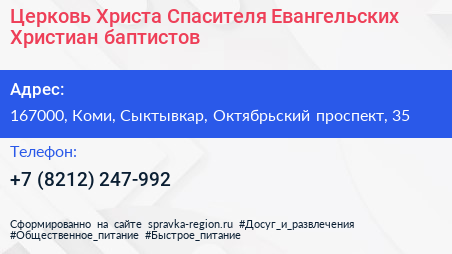 Церковь Христа Спасителя Евангельских Христиан баптистов

Адрес:

167000, Коми, Сыктывкар, Октябрьский проспект, 35

Телефон:

+7 (8212) 247-992

Сформированно на сайте spravka-region.ru #Досуг_и_развлечения #Общественное_питание #Быстрое_питание